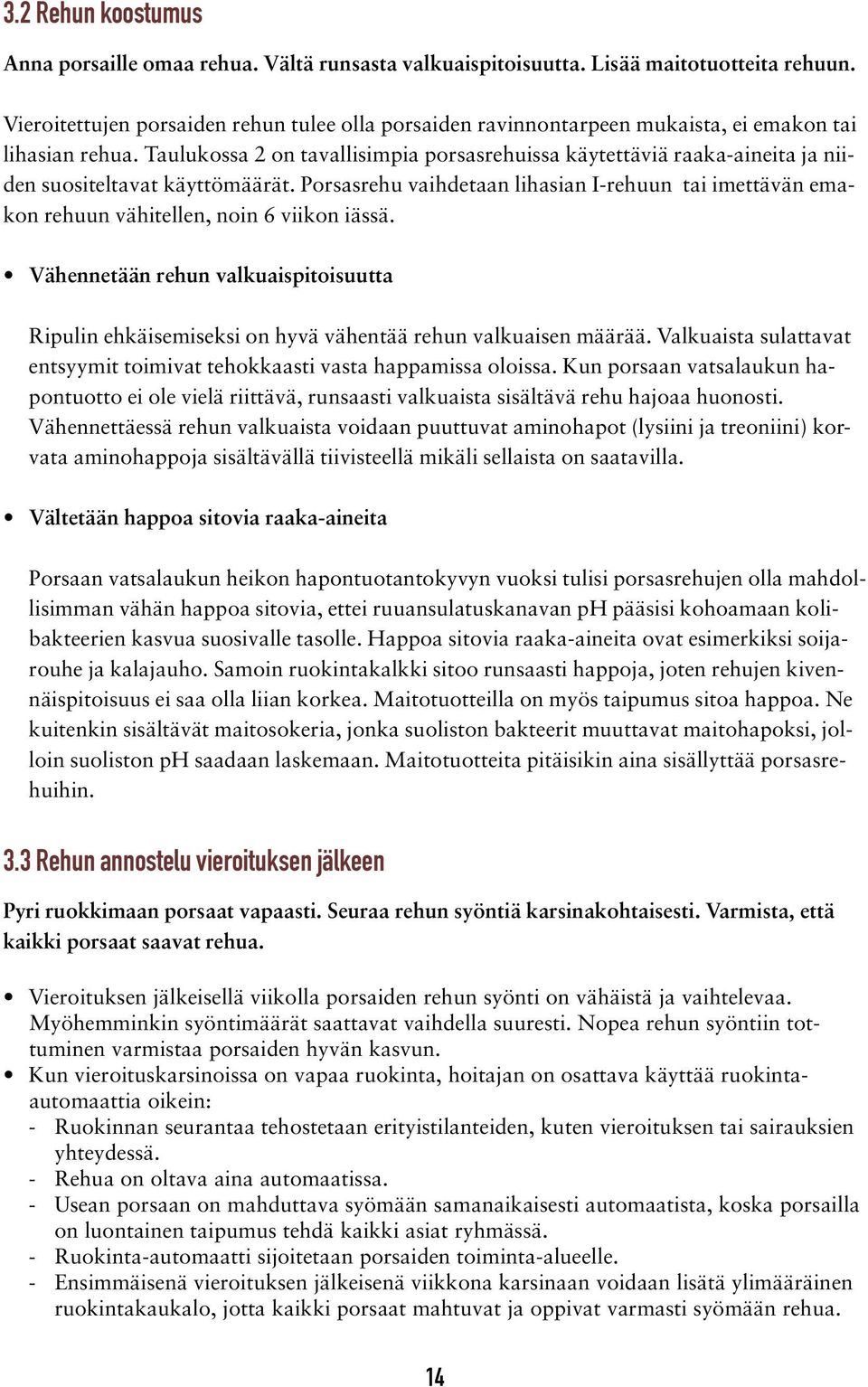 3.2 Rehun koostumus

Anna porsaille omaa rehua. Vältä runsasta valkuaispitoisuutta. Lisää maitotuotteita rehuun.

Vieroitettujen porsaiden rehun tulee olla porsaiden ravinnontarpeen mukaista, ei emakon tai lihasian rehua. Taulukossa 2 on tavallisimpia porsasrehuissa käytettäviä raaka-aineita ja niiden suositeltavat käyttömäärät. Porsasrehu vaihdetaan lihasian I-rehuun tai imettävän emakon rehuun vähitellen, noin 6 viikon iässä.

• Vähennetään rehun valkuaispitoisuutta

Ripulin ehkäisemiseksi on hyvä vähentää rehun valkuaisen määrää. Valkuaista sulattavat entsyymit toimivat tehokkaasti vasta happamissa oloissa. Kun porsaan vatsalaukun hapontuotto ei ole vielä riittävä, runsaasti valkuaista sisältävä rehu hajoaa huonosti. Vähennettäessä rehun valkuaista voidaan puuttuvat aminohapot (lysiini ja treoniini) korvata aminohappoja sisältävällä tiivisteellä mikäli sellaista on saatavilla.

• Vältetään happoa sitovia raaka-aineita

Porsaan vatsalaukun heikon hapontuotantokyvyn vuoksi tulisi porsasrehujen olla mahdollisimman vähän happoa sitovia, ettei ruuansulatuskanavan pH pääsisi kohoamaan kolibakteerien kasvua suosivalle tasolle. Happoa sitovia raaka-aineita ovat esimerkiksi soijarouhe ja kalajauho. Samoin ruokintakalkki sitoo runsaasti happoja, joten rehujen kivennäispitoisuus ei saa olla liian korkea. Maitotuotteilla on myös taipumus sitoa happoa. Ne kuitenkin sisältävät maitosokeria, jonka suoliston bakteerit muuttavat maitohapoksi, jolloin suoliston pH saadaan laskemaan. Maitotuotteita pitäisikin aina sisällyttää porsasrehuihin.

3.3 Rehun annostelu vieroituksen jälkeen

Pyri ruokkimaan porsaat vapaasti. Seuraa rehun syöntiä karsinakohtaisesti. Varmista, että kaikki porsaat saavat rehua.

• Vieroituksen jälkeisellä viikolla porsaiden rehun syönti on vähäistä ja vaihtelevaa. Myöhemminkin syöntimäärät saattavat vaihdella suuresti. Nopea rehun syöntiin tottuminen varmistaa porsaiden hyvän kasvun.
• Kun vieroituskarsinoissa on vapaa ruokinta, hoitajan on osattava käyttää ruokinta-automaattia oikein:
- Ruokinnan seurantaa tehostetaan erityistilanteiden, kuten vieroituksen tai sairauksien yhteydessä.
- Rehua on oltava aina automaatissa.
- Usean porsaan on mahduttava syömään samanaikaisesti automaatista, koska porsailla on luontainen taipumus tehdä kaikki asiat ryhmässä.
- Ruokinta-automaatti sijoitetaan porsaiden toiminta-alueelle.
- Ensimmäisenä vieroituksen jälkeisenä viikkona karsinaan voidaan lisätä ylimääräinen ruokintakaukalo, jotta kaikki porsaat mahtuvat ja oppivat varmasti syömään rehua.

14